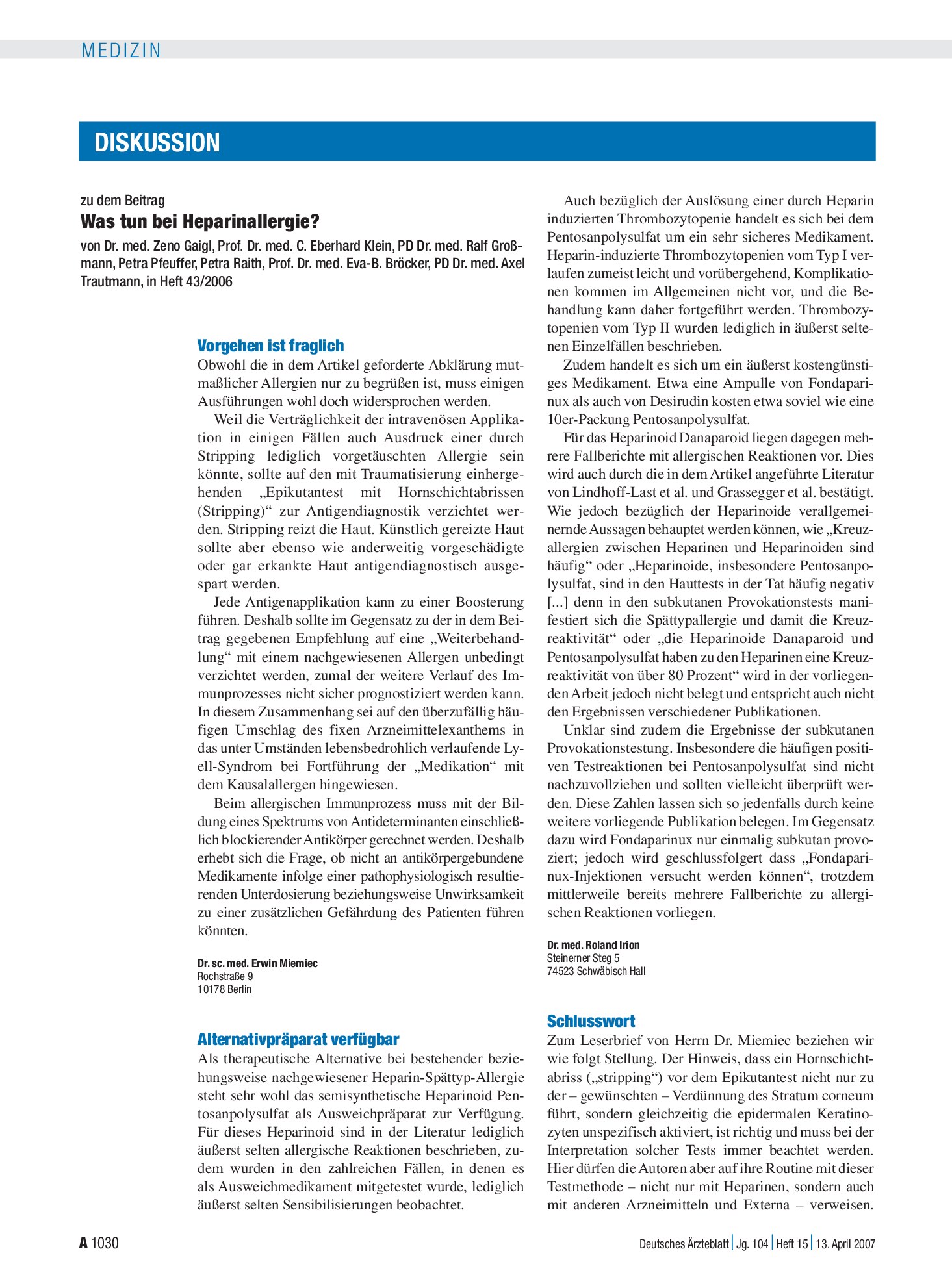 MEDIZIN

DISKUSSION

zu dem Beitrag

Was tun bei Heparinallergie?

von Dr. med. Zeno Gaigl, Prof. Dr. med. C. Eberhard Klein, PD Dr. med. Ralf Großmann, Petra Pfeuffer, Petra Raith, Prof. Dr. med. Eva-B. Bröcker, PD Dr. med. Axel Trautmann, in Heft 43/2006

Vorgehen ist fraglich

Obwohl die in dem Artikel geforderte Abklärung mutmaßlicher Allergien nur zu begrüßen ist, muss einigen Ausführungen wohl doch widersprochen werden.

Weil die Verträglichkeit der intravenösen Applikation in einigen Fällen auch Ausdruck einer durch Stripping lediglich vorgetäuschten Allergie sein könnte, sollte auf den mit Traumatisierung einhergehenden „Epikutantest mit Hornschichtabrissen (Stripping)“ zur Antigendiagnostik verzichtet werden. Stripping reizt die Haut. Künstlich gereizte Haut sollte aber ebenso wie anderweitig vorgeschädigte oder gar erkankte Haut antigendiagnostisch ausgespart werden.

Jede Antigenapplikation kann zu einer Boosterung führen. Deshalb sollte im Gegensatz zu der in dem Beitrag gegebenen Empfehlung auf eine „Weiterbehandlung“ mit einem nachgewiesenen Allergen unbedingt verzichtet werden, zumal der weitere Verlauf des Immunprozesses nicht sicher prognostiziert werden kann. In diesem Zusammenhang sei auf den überzufällig häufigen Umschlag des fixen Arzneimittelexanthems in das unter Umständen lebensbedrohlich verlaufende Lyell-Syndrom bei Fortführung der „Medikation“ mit dem Kausalallergen hingewiesen.

Beim allergischen Immunprozess muss mit der Bildung eines Spektrums von Antideterminanten einschließlich blockierender Antikörper gerechnet werden. Deshalb erhebt sich die Frage, ob nicht an antikörpergebundene Medikamente infolge einer pathophysiologisch resultierenden Unterdosierung beziehungsweise Unwirksamkeit zu einer zusätzlichen Gefährdung des Patienten führen könnten.

Dr. sc. med. Erwin Miemiec
Rochstraße 9
10178 Berlin

Alternativpräparat verfügbar

Als therapeutische Alternative bei bestehender beziehungsweise nachgewiesener Heparin-Spättyp-Allergie steht sehr wohl das semisynthetische Heparinoid Pentosanpolysulfat als Ausweichpräparat zur Verfügung. Für dieses Heparinoid sind in der Literatur lediglich äußerst selten allergische Reaktionen beschrieben, zudem wurden in den zahlreichen Fällen, in denen es als Ausweichmedikament mitgetestet wurde, lediglich äußerst selten Sensibilisierungen beobachtet.

Auch bezüglich der Auslösung einer durch Heparin induzierten Thrombozytopenie handelt es sich bei dem Pentosanpolysulfat um ein sehr sicheres Medikament. Heparin-induzierte Thrombozytopenien vom Typ I verlaufen zumeist leicht und vorübergehend, Komplikationen kommen im Allgemeinen nicht vor, und die Behandlung kann daher fortgeführt werden. Thrombozytopenien vom Typ II wurden lediglich in äußerst seltenen Einzelfällen beschrieben.

Zudem handelt es sich um ein äußerst kostengünstiges Medikament. Etwa eine Ampulle von Fondaparinux als auch von Desirudin kosten etwa soviel wie eine 10er-Packung Pentosanpolysulfat.

Für das Heparinoid Danaparoid liegen dagegen mehrere Fallberichte mit allergischen Reaktionen vor. Dies wird auch durch die in dem Artikel angeführte Literatur von Lindhoff-Last et al. und Grassegger et al. bestätigt. Wie jedoch bezüglich der Heparinoide verallgemeinernde Aussagen behauptet werden können, wie „Kreuzallergien zwischen Heparinen und Heparinoiden sind häufig“ oder „Heparinoide, insbesondere Pentosanpolysulfat, sind in den Hauttests in der Tat häufig negativ [...] denn in den subkutanen Provokationstests manifestiert sich die Spättypallergie und damit die Kreuzreaktivität“ oder „die Heparinoide Danaparoid und Pentosanpolysulfat haben zu den Heparinen eine Kreuzreaktivität von über 80 Prozent“ wird in der vorliegenden Arbeit jedoch nicht belegt und entspricht auch nicht den Ergebnissen verschiedener Publikationen.

Unklar sind zudem die Ergebnisse der subkutanen Provokationstestung. Insbesondere die häufigen positiven Testreaktionen bei Pentosanpolysulfat sind nicht nachzuvollziehen und sollten vielleicht überprüft werden. Diese Zahlen lassen sich so jedenfalls durch keine weitere vorliegende Publikation belegen. Im Gegensatz dazu wird Fondaparinux nur einmalig subkutan provoziert; jedoch wird geschlussfolgert dass „Fondaparinux-Injektionen versucht werden können“, trotzdem mittlerweile bereits mehrere Fallberichte zu allergischen Reaktionen vorliegen.

Dr. med. Roland Irion
Steinerner Steg 5
74523 Schwäbisch Hall

Schlusswort

Zum Leserbrief von Herrn Dr. Miemiec beziehen wir wie folgt Stellung. Der Hinweis, dass ein Hornschichtabriss („stripping“) vor dem Epikutantest nicht nur zu der – gewünschten – Verdünnung des Stratum corneum führt, sondern gleichzeitig die epidermalen Keratinozyten unspezifisch aktiviert, ist richtig und muss bei der Interpretation solcher Tests immer beachtet werden. Hier dürfen die Autoren aber auf ihre Routine mit dieser Testmethode – nicht nur mit Heparinen, sondern auch mit anderen Arzneimitteln und Externa – verweisen.

A 1030

Deutsches Ärzteblatt | Jg. 104 | Heft 15 | 13. April 2007